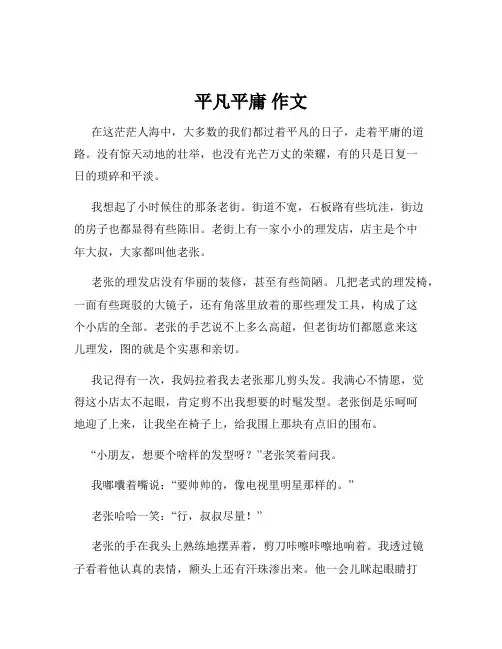 平凡平庸 作文

在这茫茫人海中，大多数的我们都过着平凡的日子，走着平庸的道路。没有惊天动地的壮举，也没有光芒万丈的荣耀，有的只是日复一日的琐碎和平淡。

我想起了小时候住的那条老街。街道不宽，石板路有些坑洼，街边的房子也都显得有些陈旧。老街上有一家小小的理发店，店主是个中年大叔，大家都叫他老张。

老张的理发店没有华丽的装修，甚至有些简陋。几把老式的理发椅，一面有些斑驳的大镜子，还有角落里放着的那些理发工具，构成了这个小店的全部。老张的手艺说不上多么高超，但老街坊们都愿意来这儿理发，图的就是个实惠和亲切。

我记得有一次，我妈拉着我去老张那儿剪头发。我满心不情愿，觉得这小店太不起眼，肯定剪不出我想要的时髦发型。老张倒是乐呵呵地迎了上来，让我坐在椅子上，给我围上那块有点旧的围布。

“小朋友，想要个啥样的发型呀？”老张笑着问我。

我嘟囔着嘴说：“要帅帅的，像电视里明星那样的。”

老张哈哈一笑：“行，叔叔尽量！”

老张的手在我头上熟练地摆弄着，剪刀咔嚓咔嚓地响着。我透过镜子看着他认真的表情，额头上还有汗珠渗出来。他一会儿眯起眼睛打